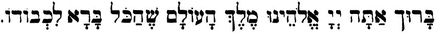 בָּרוּךְ אַתָּה יְיָ אֱלֹהֵינוּ מֶלֶךְ הָעוֹלָם שֶׁהַכֹּל בָּרָא לִכְבוֹדוֹ.